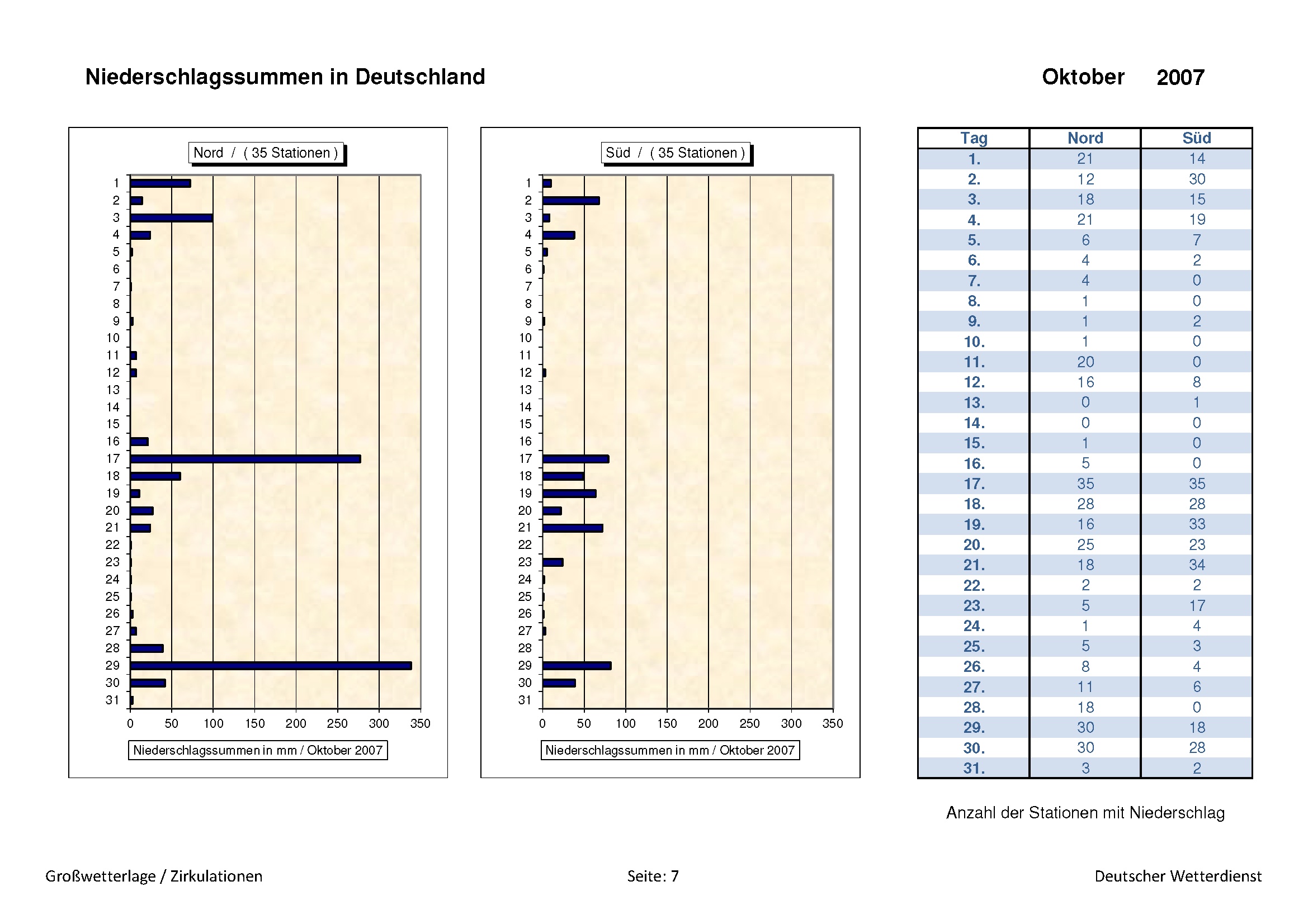 Niederschlagssummen in Deutschland

Oktober 2007

Nord / ( 35 Stationen )

1
2
3
4
5
6
7
8
9
10
11
12
13
14
15
16
17
18
19
20
21
22
23
24
25
26
27
28
29
30
31

0 50 100 150 200 250 300 350

Niederschlagssummen in mm / Oktober 2007

Süd / ( 35 Stationen )

1
2
3
4
5
6
7
8
9
10
11
12
13
14
15
16
17
18
19
20
21
22
23
24
25
26
27
28
29
30
31

0 50 100 150 200 250 300 350

Niederschlagssummen in mm / Oktober 2007

| Tag | Nord | Süd |
|---|---|---|
| 1. | 21 | 14 |
| 2. | 12 | 30 |
| 3. | 18 | 15 |
| 4. | 21 | 19 |
| 5. | 6 | 7 |
| 6. | 4 | 2 |
| 7. | 4 | 0 |
| 8. | 1 | 0 |
| 9. | 1 | 2 |
| 10. | 1 | 0 |
| 11. | 20 | 0 |
| 12. | 16 | 8 |
| 13. | 0 | 1 |
| 14. | 0 | 0 |
| 15. | 1 | 0 |
| 16. | 5 | 0 |
| 17. | 35 | 35 |
| 18. | 28 | 28 |
| 19. | 16 | 33 |
| 20. | 25 | 23 |
| 21. | 18 | 34 |
| 22. | 2 | 2 |
| 23. | 5 | 17 |
| 24. | 1 | 4 |
| 25. | 5 | 3 |
| 26. | 8 | 4 |
| 27. | 11 | 6 |
| 28. | 18 | 0 |
| 29. | 30 | 18 |
| 30. | 30 | 28 |
| 31. | 3 | 2 |

Anzahl der Stationen mit Niederschlag

Großwetterlage / Zirkulationen

Seite: 7

Deutscher Wetterdienst